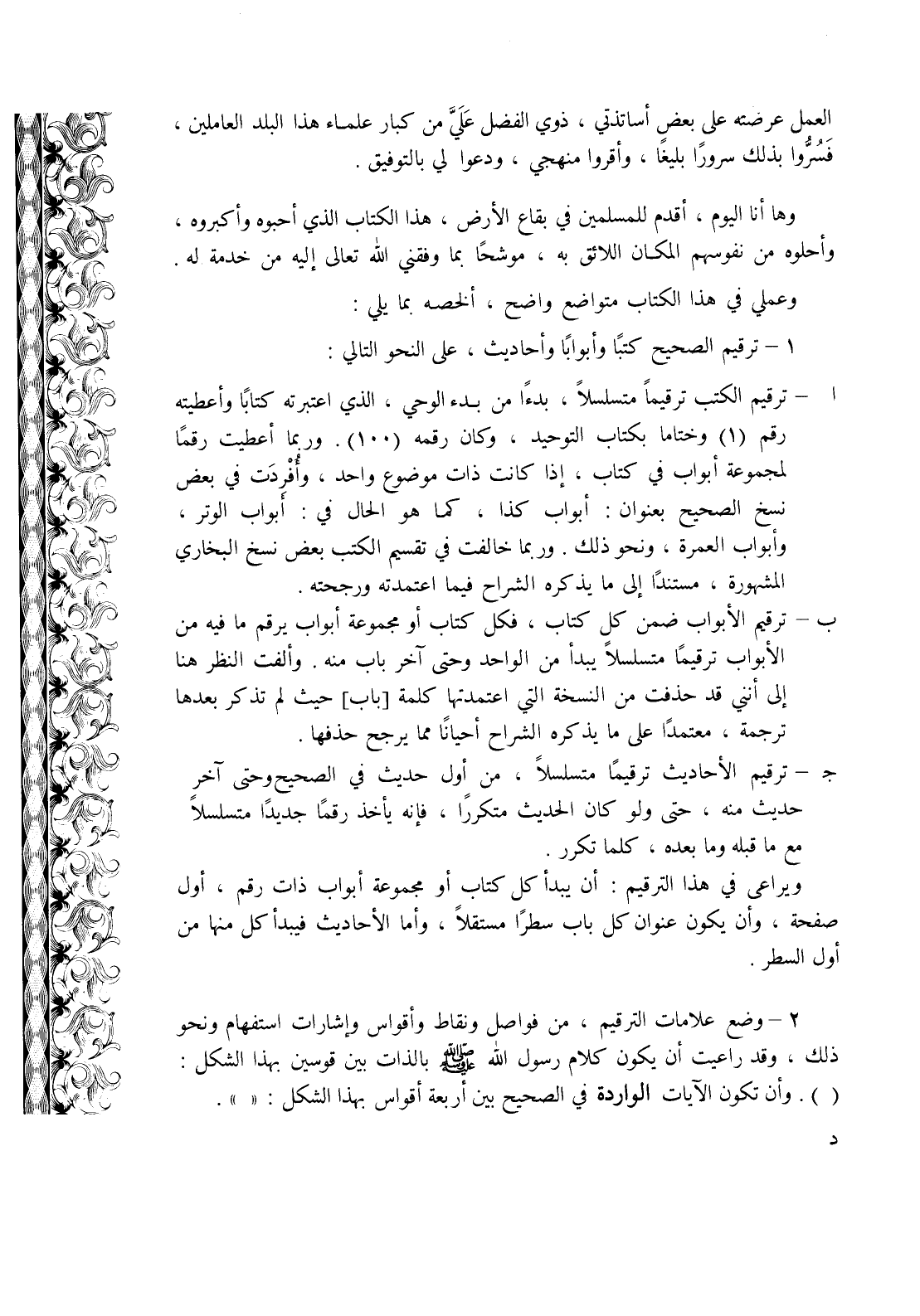 العمل عرضته على بعض أساتذتي ، ذوي الفضل عَلَيَّ من كبار علماء هذا البلد العاملين ، فَسُرُّوا بذلك سرورًا بليغًا ، وأقروا منهجي ، ودعوا لي بالتوفيق .

وها أنا اليوم ، أقدم للمسلمين في بقاع الأرض ، هذا الكتاب الذي أحبوه وأكبروه ، وأحلوه من نفوسهم المكان اللائق به ، موشحًا بما وفقني الله تعالى إليه من خدمة له .

وعملي في هذا الكتاب متواضع واضح ، ألخصه بما يلي :

١ – ترقيم الصحيح كتبًا وأبوابًا وأحاديث ، على النحو التالي :

ا – ترقيم الكتب ترقيماً متسلسلاً ، بدءًا من بدء الوحي ، الذي اعتبرته كتابًا وأعطيته رقم (١) وختاما بكتاب التوحيد ، وكان رقمه (١٠٠) . وربما أعطيت رقمًا لمجموعة أبواب في كتاب ، إذا كانت ذات موضوع واحد ، وأُفْرِدَت في بعض نسخ الصحيح بعنوان : أبواب كذا ، كما هو الحال في : أبواب الوتر ، وأبواب العمرة ، ونحو ذلك . وربما خالفت في تقسيم الكتب بعض نسخ البخاري المشهورة ، مستندًا إلى ما يذكره الشراح فيما اعتمدته ورجحته .

ب – ترقيم الأبواب ضمن كل كتاب ، فكل كتاب أو مجموعة أبواب يرقم ما فيه من الأبواب ترقيمًا متسلسلاً يبدأ من الواحد وحتى آخر باب منه . وألفت النظر هنا إلى أنني قد حذفت من النسخة التي اعتمدتها كلمة [باب] حيث لم تذكر بعدها ترجمة ، معتمدًا على ما يذكره الشراح أحيانًا مما يرجح حذفها .

ج – ترقيم الأحاديث ترقيمًا متسلسلاً ، من أول حديث في الصحيح وحتى آخر حديث منه ، حتى ولو كان الحديث متكررًا ، فإنه يأخذ رقمًا جديدًا متسلسلاً مع ما قبله وما بعده ، كلما تكرر .

ويراعى في هذا الترقيم : أن يبدأ كل كتاب أو مجموعة أبواب ذات رقم ، أول صفحة ، وأن يكون عنوان كل باب سطرًا مستقلاً ، وأما الأحاديث فيبدأ كل منها من أول السطر .

٢ – وضع علامات الترقيم ، من فواصل ونقاط وأقواس وإشارات استفهام ونحو ذلك ، وقد راعيت أن يكون كلام رسول الله ﷺ بالذات بين قوسين بهذا الشكل : ( ) . وأن تكون الآيات الواردة في الصحيح بين أربعة أقواس بهذا الشكل : « » .

د